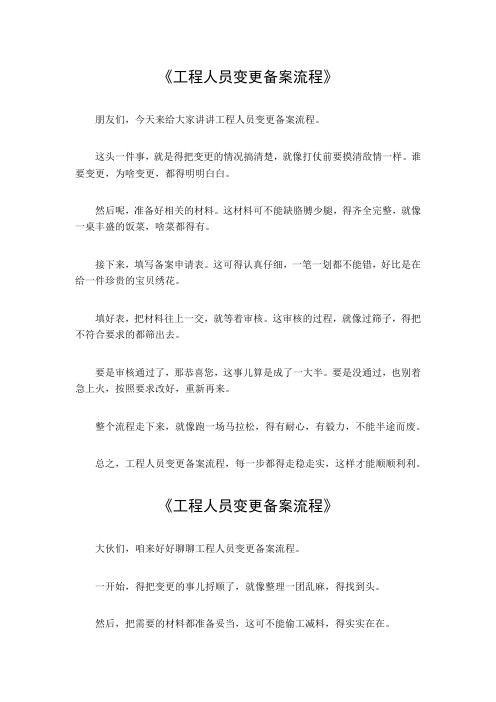 《工程人员变更备案流程》

朋友们，今天来给大家讲讲工程人员变更备案流程。

这头一件事，就是得把变更的情况搞清楚，就像打仗前要摸清敌情一样。谁要变更，为啥变更，都得明明白白。

然后呢，准备好相关的材料。这材料可不能缺胳膊少腿，得齐全完整，就像一桌丰盛的饭菜，啥菜都得有。

接下来，填写备案申请表。这可得认真仔细，一笔一划都不能错，好比是在给一件珍贵的宝贝绣花。

填好表，把材料往上一交，就等着审核。这审核的过程，就像过筛子，得把不符合要求的都筛出去。

要是审核通过了，那恭喜您，这事儿算是成了一大半。要是没通过，也别着急上火，按照要求改好，重新再来。

整个流程走下来，就像跑一场马拉松，得有耐心，有毅力，不能半途而废。

总之，工程人员变更备案流程，每一步都得走稳走实，这样才能顺顺利利。

《工程人员变更备案流程》

大伙们，咱来好好聊聊工程人员变更备案流程。

一开始，得把变更的事儿捋顺了，就像整理一团乱麻，得找到头。

然后，把需要的材料都准备妥当，这可不能偷工减料，得实实在在。